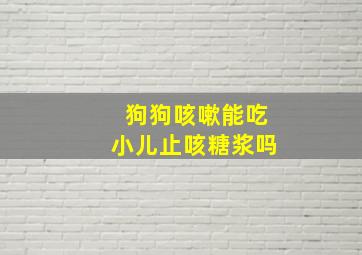 狗狗咳嗽能吃
小儿止咳糖浆吗